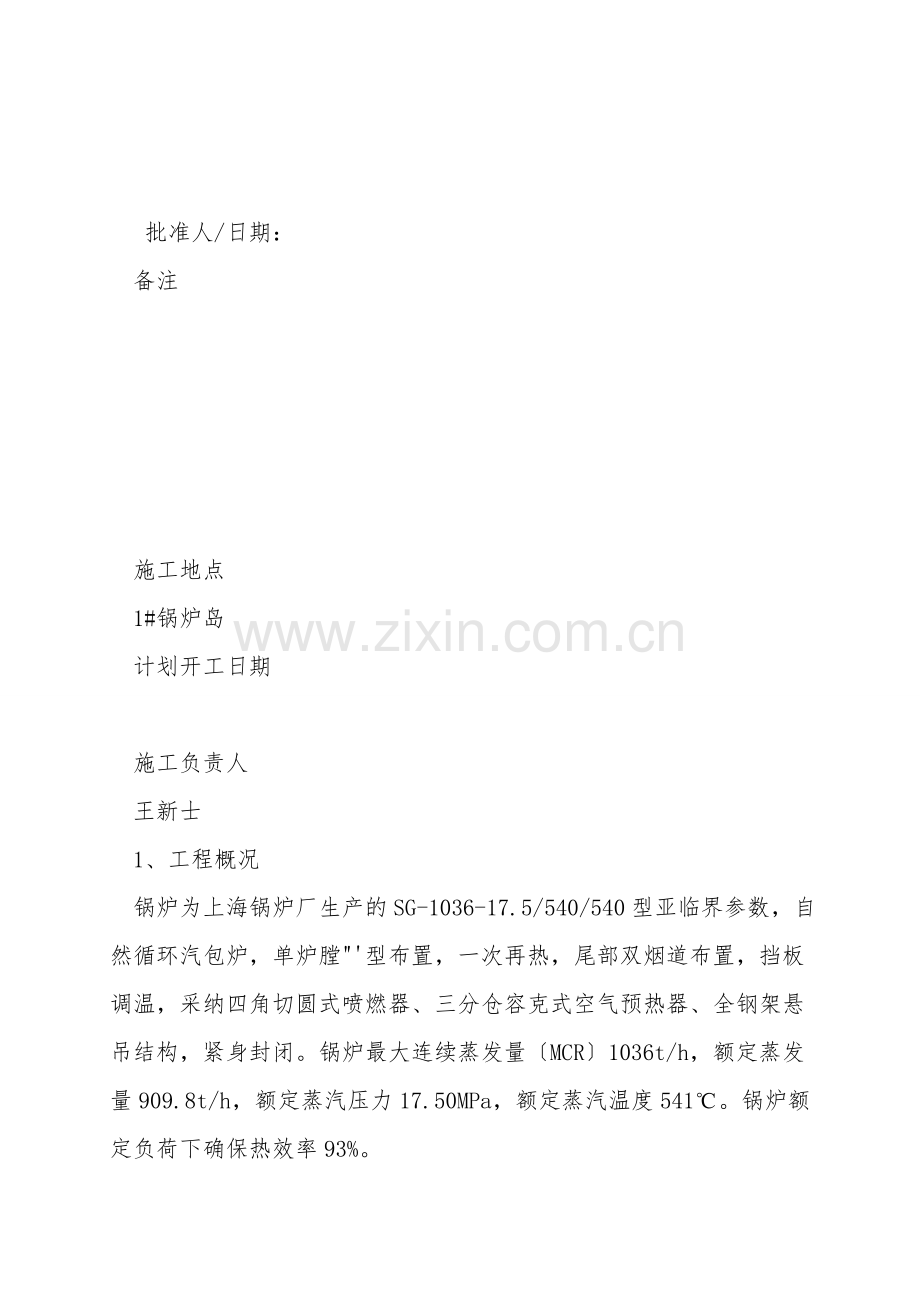 批准人/日期：

备注

施工地点

1#锅炉岛

计划开工日期

施工负责人

王新士

1、工程概况

锅炉为上海锅炉厂生产的SG-1036-17.5/540/540型亚临界参数，自然循环汽包炉，单炉膛"'型布置，一次再热，尾部双烟道布置，挡板调温，采纳四角切圆式喷燃器、三分仓容克式空气预热器、全钢架悬吊结构，紧身封闭。锅炉最大连续蒸发量〔MCR〕1036t/h，额定蒸发量909.8t/h，额定蒸汽压力17.50MPa，额定蒸汽温度541℃。锅炉额定负荷下确保热效率93%。

www.zixin.com.cn